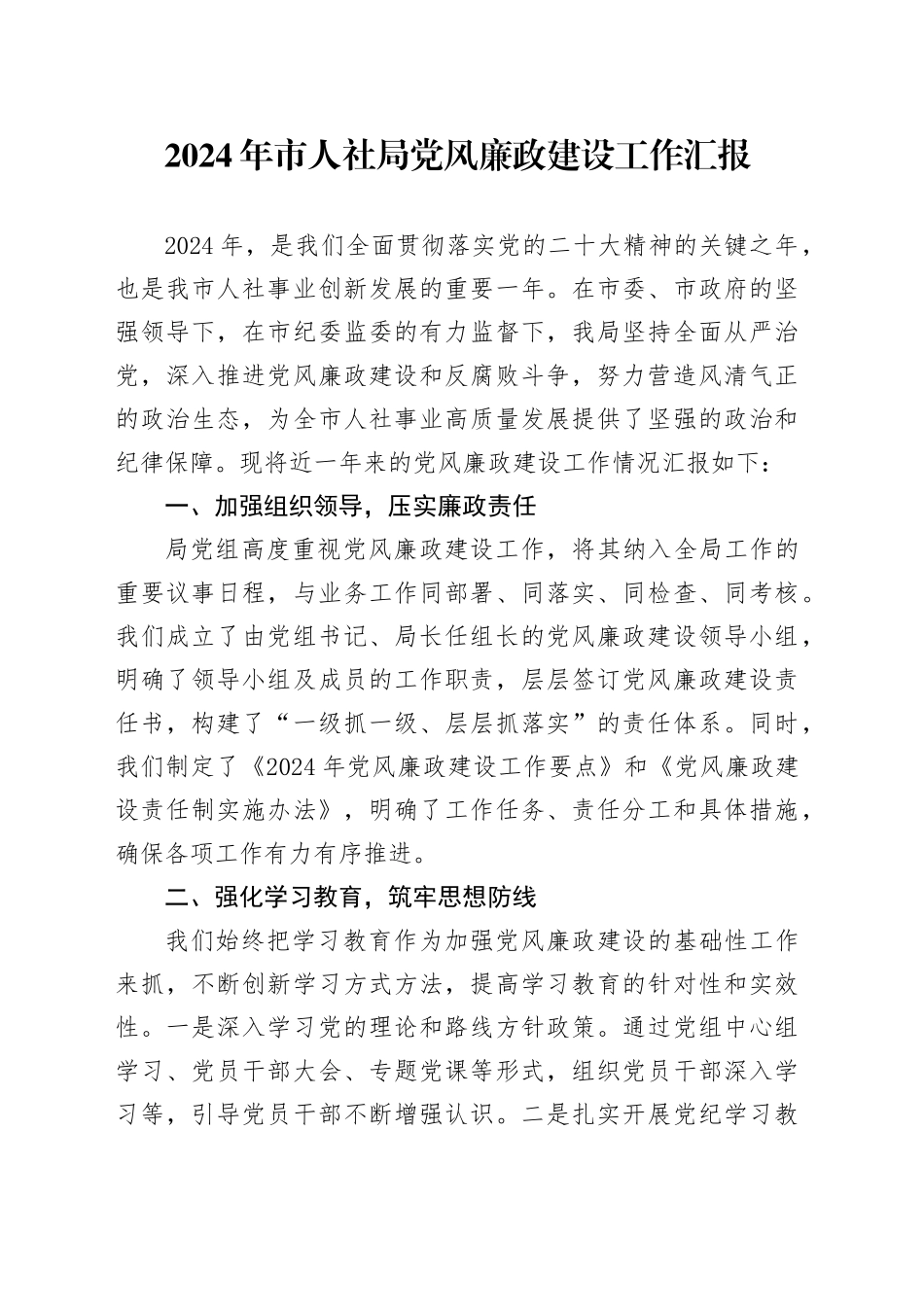 2024年市人社局党风廉政建设工作汇报

2024年，是我们全面贯彻落实党的二十大精神的关键之年，也是我市人社事业创新发展的重要一年。在市委、市政府的坚强领导下，在市纪委监委的有力监督下，我局坚持全面从严治党，深入推进党风廉政建设和反腐败斗争，努力营造风清气正的政治生态，为全市人社事业高质量发展提供了坚强的政治和纪律保障。现将近一年来的党风廉政建设工作情况汇报如下：

一、加强组织领导，压实廉政责任

局党组高度重视党风廉政建设工作，将其纳入全局工作的重要议事日程，与业务工作同部署、同落实、同检查、同考核。我们成立了由党组书记、局长任组长的党风廉政建设领导小组，明确了领导小组及成员的工作职责，层层签订党风廉政建设责任书，构建了“一级抓一级、层层抓落实”的责任体系。同时，我们制定了《2024年党风廉政建设工作要点》和《党风廉政建设责任制实施办法》，明确了工作任务、责任分工和具体措施，确保各项工作有力有序推进。

二、强化学习教育，筑牢思想防线

我们始终把学习教育作为加强党风廉政建设的基础性工作来抓，不断创新学习方式方法，提高学习教育的针对性和实效性。一是深入学习党的理论和路线方针政策。通过党组中心组学习、党员干部大会、专题党课等形式，组织党员干部深入学习等，引导党员干部不断增强认识。二是扎实开展党纪学习教